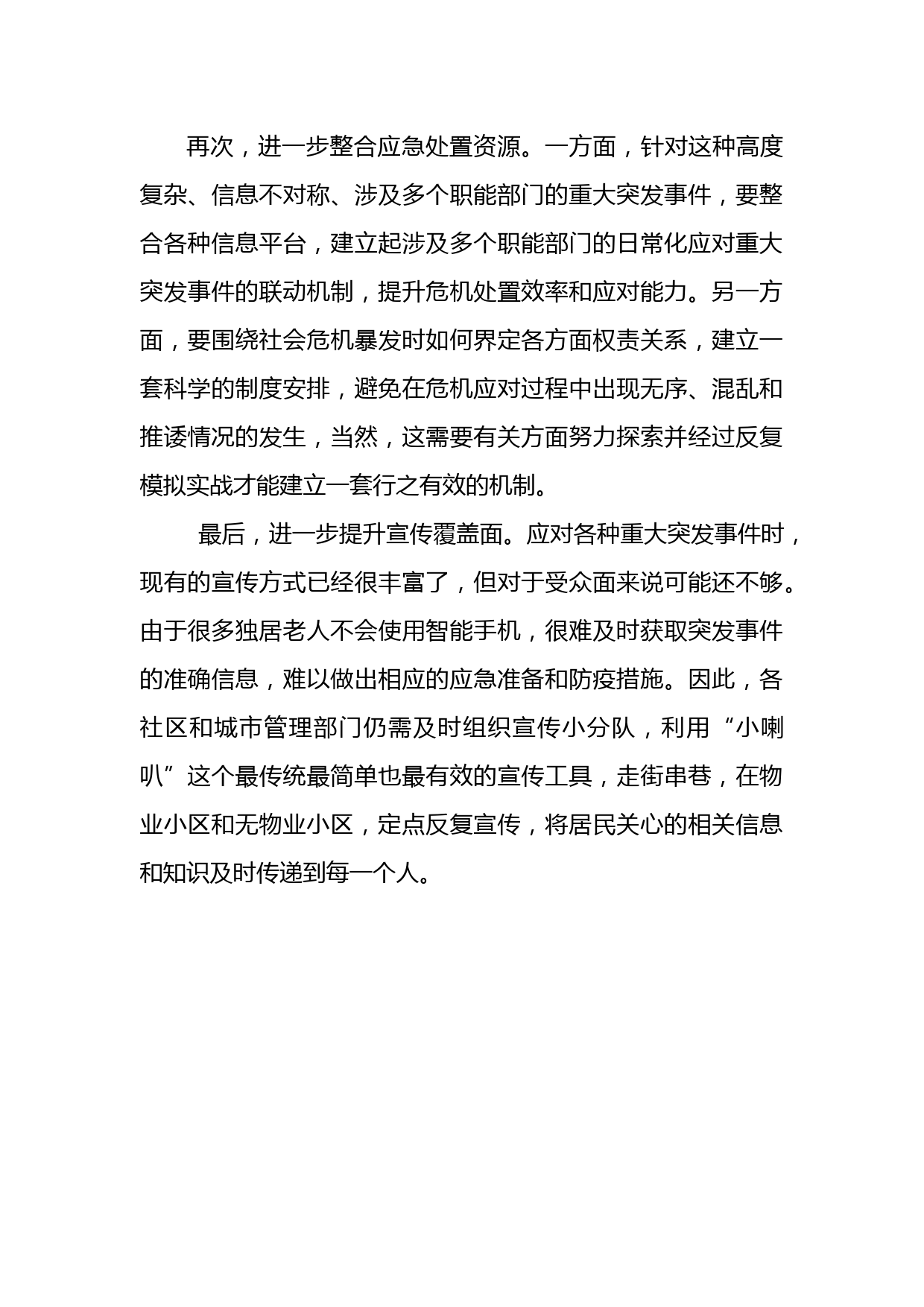 再次，进一步整合应急处置资源。一方面，针对这种高度复杂、信息不对称、涉及多个职能部门的重大突发事件，要整合各种信息平台，建立起涉及多个职能部门的日常化应对重大突发事件的联动机制，提升危机处置效率和应对能力。另一方面，要围绕社会危机暴发时如何界定各方面权责关系，建立一套科学的制度安排，避免在危机应对过程中出现无序、混乱和推诿情况的发生，当然，这需要有关方面努力探索并经过反复模拟实战才能建立一套行之有效的机制。

最后，进一步提升宣传覆盖面。应对各种重大突发事件时，现有的宣传方式已经很丰富了，但对于受众面来说可能还不够。由于很多独居老人不会使用智能手机，很难及时获取突发事件的准确信息，难以做出相应的应急准备和防疫措施。因此，各社区和城市管理部门仍需及时组织宣传小分队，利用“小喇叭”这个最传统最简单也最有效的宣传工具，走街串巷，在物业小区和无物业小区，定点反复宣传，将居民关心的相关信息和知识及时传递到每一个人。